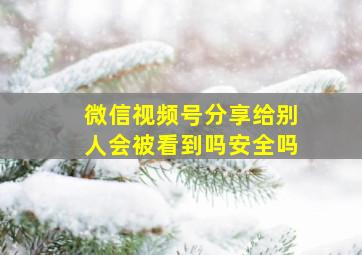 微信视频号分享给别人会被看到吗安全吗